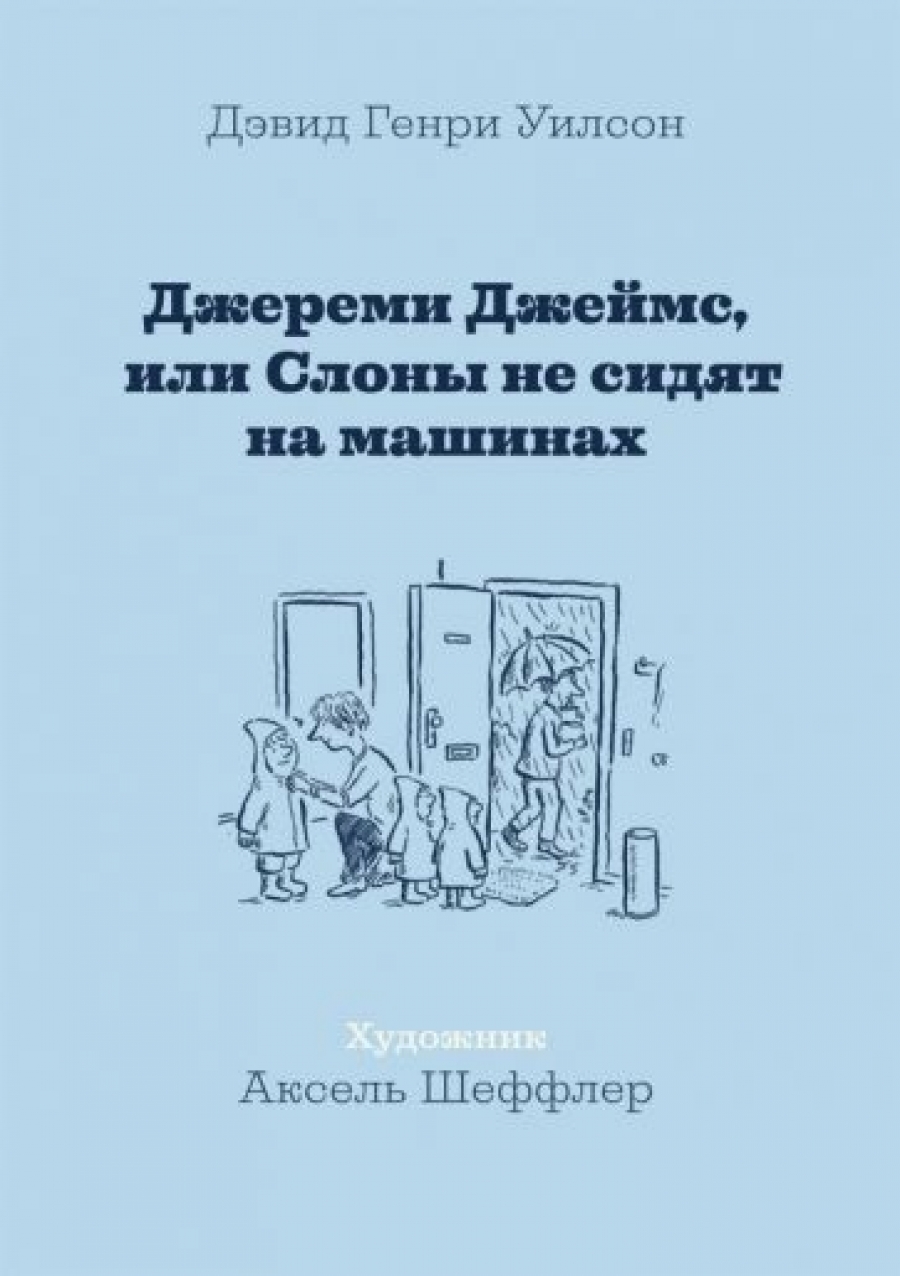 Дэвид Генри Уилсон

Джереми Джеймс, или Слоны не сидят на машинах

Художник
Аксель Шеффлер